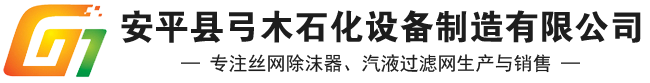 安平县弓木石化设备制造有限公司

— 专注丝网除沫器、汽液过滤网生产与销售 —